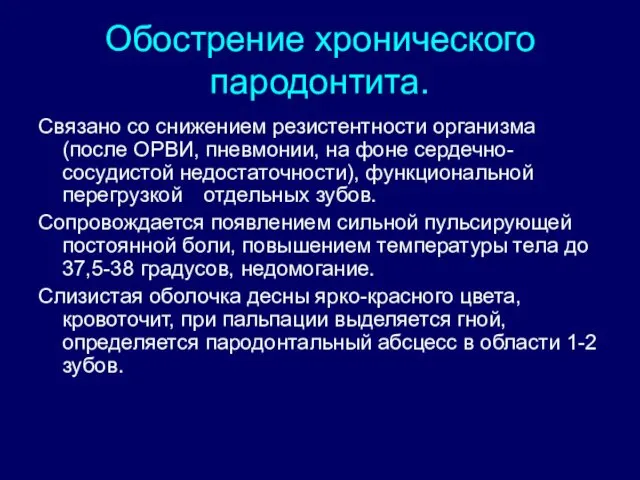 Обострение хронического пародонтита.

Связано со снижением резистентности организма (после ОРВИ, пневмонии, на фоне сердечно-сосудистой недостаточности), функциональной перегрузкой отдельных зубов.

Сопровождается появлением сильной пульсирующей постоянной боли, повышением температуры тела до 37,5-38 градусов, недомогание.

Слизистая оболочка десны ярко-красного цвета, кровоточит, при пальпации выделяется гной, определяется пародонтальный абсцесс в области 1-2 зубов.